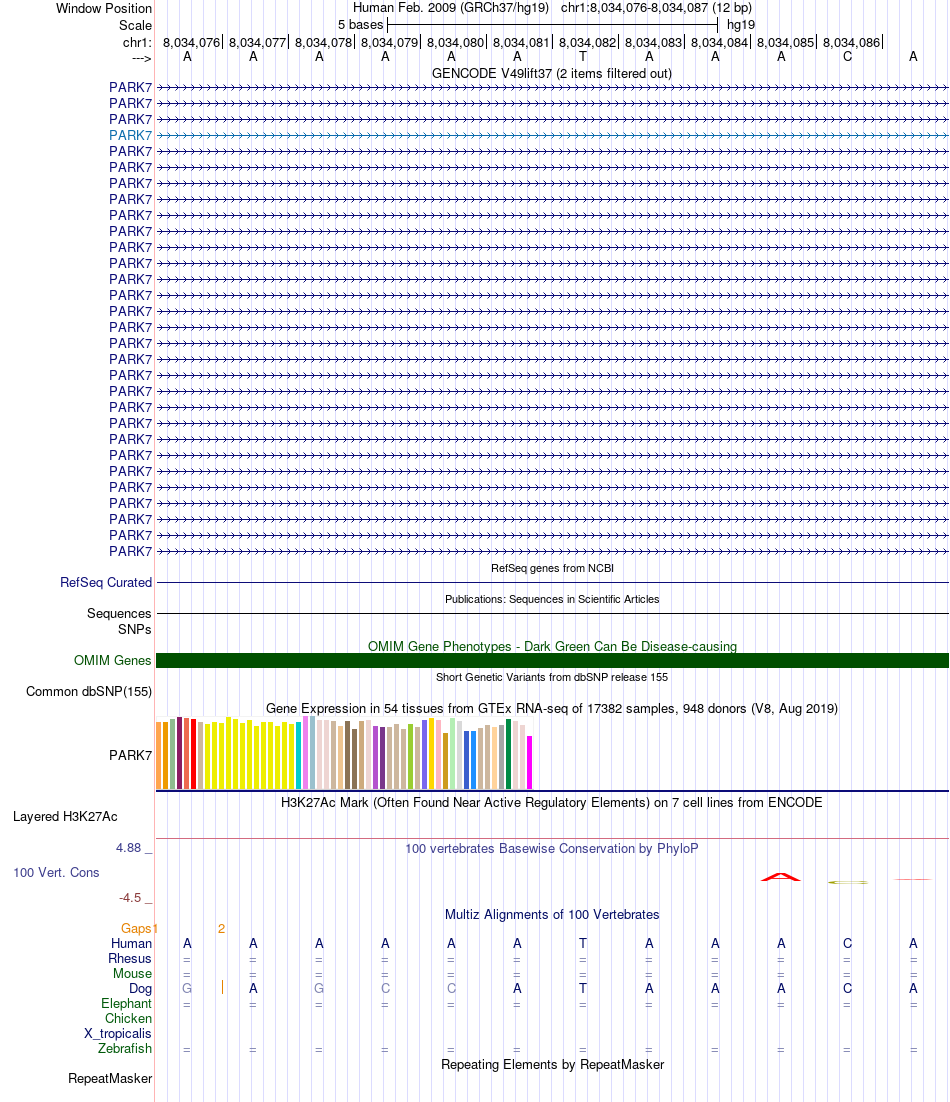 Window Position Human Feb. 2009 (GRCh37/hg19) chr1:8,034,076-8,034,087 (12 bp)
Scale 5 bases hg19
chr1: 8,034,076 8,034,077 8,034,078 8,034,079 8,034,080 8,034,081 8,034,082 8,034,083 8,034,084 8,034,085 8,034,086
---> A A A A A A T A A A C A

GENCODE V49lift37 (2 items filtered out)

PARK7
PARK7
PARK7
PARK7
PARK7
PARK7
PARK7
PARK7
PARK7
PARK7
PARK7
PARK7
PARK7
PARK7
PARK7
PARK7
PARK7
PARK7
PARK7
PARK7
PARK7
PARK7
PARK7
PARK7
PARK7
PARK7
PARK7
PARK7
PARK7
PARK7

RefSeq genes from NCBI
RefSeq Curated

Publications: Sequences in Scientific Articles
Sequences
SNPs

OMIM Gene Phenotypes - Dark Green Can Be Disease-causing
OMIM Genes

Short Genetic Variants from dbSNP release 155
Common dbSNP(155)

Gene Expression in 54 tissues from GTEx RNA-seq of 17382 samples, 948 donors (V8, Aug 2019)
PARK7

H3K27Ac Mark (Often Found Near Active Regulatory Elements) on 7 cell lines from ENCODE
Layered H3K27Ac

4.88 _ 100 vertebrates Basewise Conservation by PhyloP
100 Vert. Cons
-4.5 _

Multiz Alignments of 100 Vertebrates
Gaps 1 2
Human A A A A A A T A A A C A
Rhesus = = = = = = = = = = = =
Mouse = = = = = = = = = = = =
Dog G | A G C C A T A A A C A
Elephant = = = = = = = = = = = =
Chicken
X_tropicalis
Zebrafish = = = = = = = = = = = =

Repeating Elements by RepeatMasker
RepeatMasker